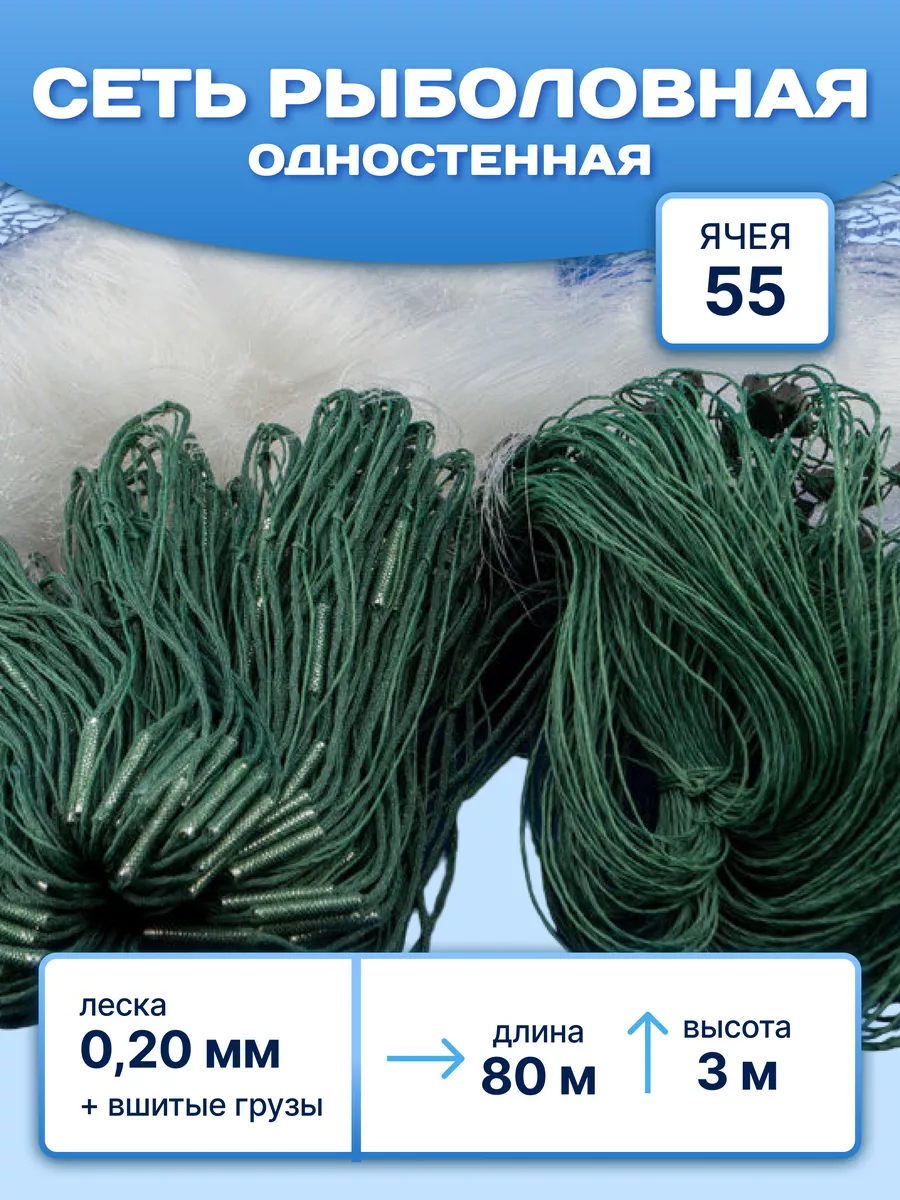 СЕТЬ РЫБОЛОВНАЯ
ОДНОСТЕННАЯ

ЯЧЕЯ
55

леска
0,20 мм
+ вшитые грузы

длина
80 м

высота
3 м